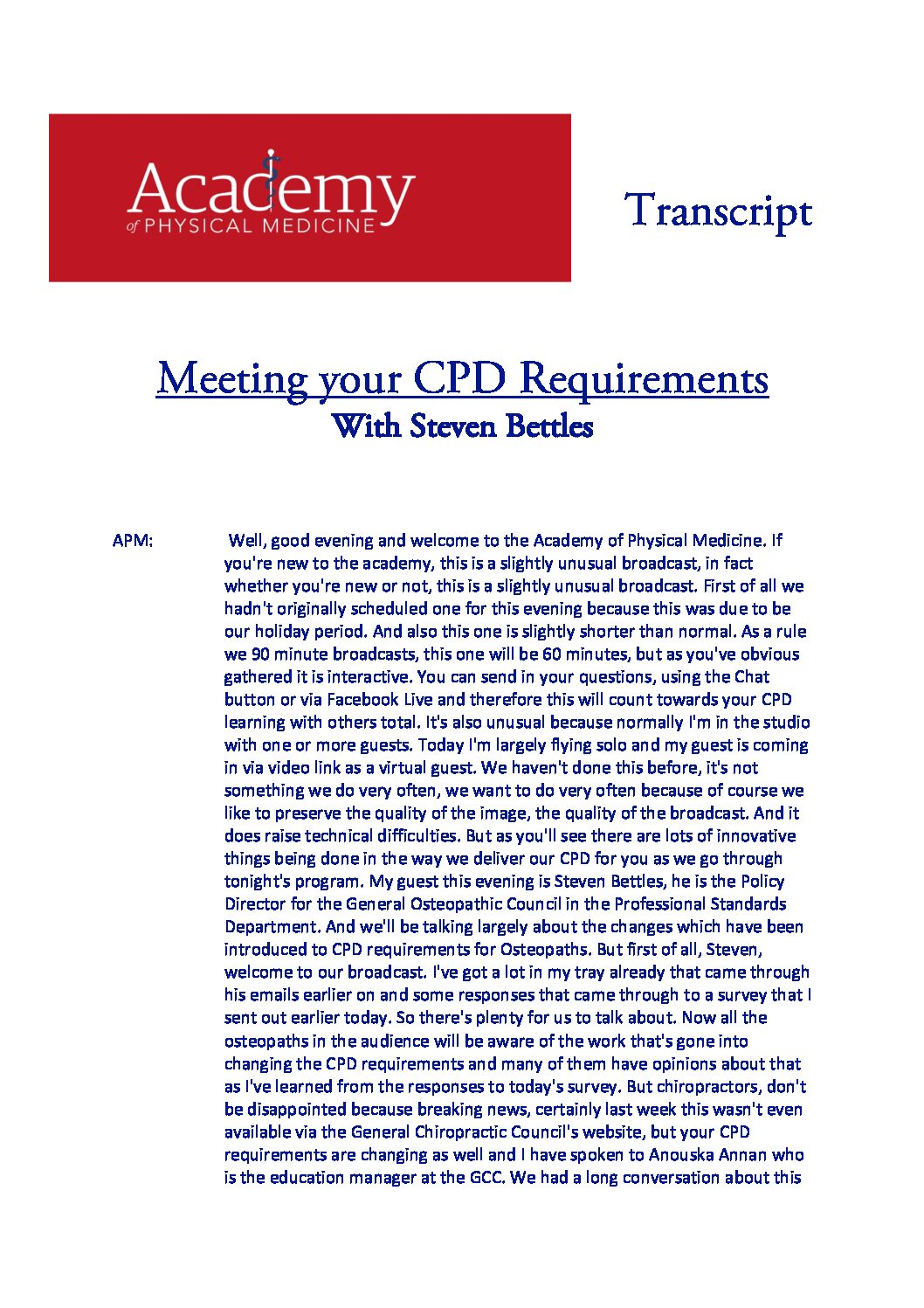 Academy
of PHYSICAL MEDICINE

Transcript

Meeting your CPD Requirements
With Steven Bettles

APM: Well, good evening and welcome to the Academy of Physical Medicine. If you're new to the academy, this is a slightly unusual broadcast, in fact whether you're new or not, this is a slightly unusual broadcast. First of all we hadn't originally scheduled one for this evening because this was due to be our holiday period. And also this one is slightly shorter than normal. As a rule we 90 minute broadcasts, this one will be 60 minutes, but as you've obvious gathered it is interactive. You can send in your questions, using the Chat button or via Facebook Live and therefore this will count towards your CPD learning with others total. It's also unusual because normally I'm in the studio with one or more guests. Today I'm largely flying solo and my guest is coming in via video link as a virtual guest. We haven't done this before, it's not something we do very often, we want to do very often because of course we like to preserve the quality of the image, the quality of the broadcast. And it does raise technical difficulties. But as you'll see there are lots of innovative things being done in the way we deliver our CPD for you as we go through tonight's program. My guest this evening is Steven Bettles, he is the Policy Director for the General Osteopathic Council in the Professional Standards Department. And we'll be talking largely about the changes which have been introduced to CPD requirements for Osteopaths. But first of all, Steven, welcome to our broadcast. I've got a lot in my tray already that came through his emails earlier on and some responses that came through to a survey that I sent out earlier today. So there's plenty for us to talk about. Now all the osteopaths in the audience will be aware of the work that's gone into changing the CPD requirements and many of them have opinions about that as I've learned from the responses to today's survey. But chiropractors, don't be disappointed because breaking news, certainly last week this wasn't even available via the General Chiropractic Council's website, but your CPD requirements are changing as well and I have spoken to Anouska Annan who is the education manager at the GCC. We had a long conversation about this